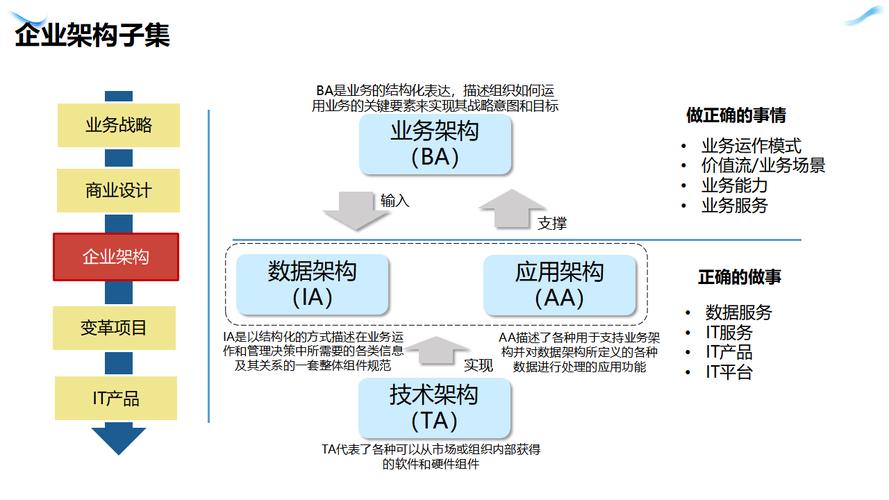 企业架构子集

业务战略

商业设计

企业架构

变革项目

IT产品

BA是业务的结构化表达，描述组织如何运用业务的关键要素来实现其战略意图和目标

业务架构
(BA)

输入

支撑

数据架构
(IA)

应用架构
(AA)

IA是以结构化的方式描述在业务运作和管理决策中所需要的各类信息及其关系的一套整体组件规范

实现

AA描述了各种用于支持业务架构并对数据架构所定义的各种数据进行处理的应用功能

技术架构
(TA)

TA代表了各种可以从市场或组织内部获得的软件和硬件组件

做正确的事情

• 业务运作模式
• 价值流/业务场景
• 业务能力
• 业务服务

正确的做事

• 数据服务
• IT服务
• IT产品
• IT平台